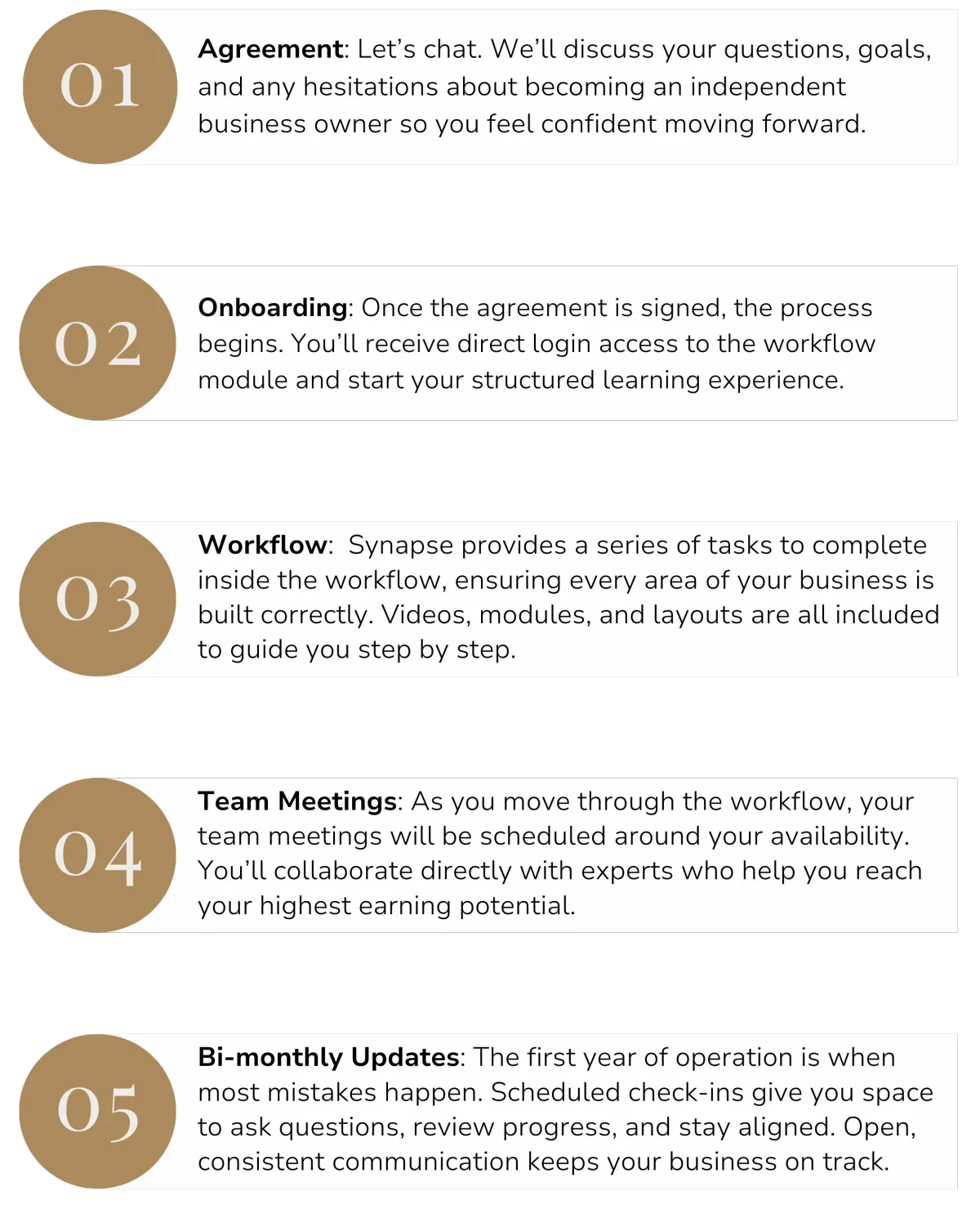 01

Agreement: Let's chat. We'll discuss your questions, goals, and any hesitations about becoming an independent business owner so you feel confident moving forward.

02

Onboarding: Once the agreement is signed, the process begins. You'll receive direct login access to the workflow module and start your structured learning experience.

03

Workflow: Synapse provides a series of tasks to complete inside the workflow, ensuring every area of your business is built correctly. Videos, modules, and layouts are all included to guide you step by step.

04

Team Meetings: As you move through the workflow, your team meetings will be scheduled around your availability. You'll collaborate directly with experts who help you reach your highest earning potential.

05

Bi-monthly Updates: The first year of operation is when most mistakes happen. Scheduled check-ins give you space to ask questions, review progress, and stay aligned. Open, consistent communication keeps your business on track.